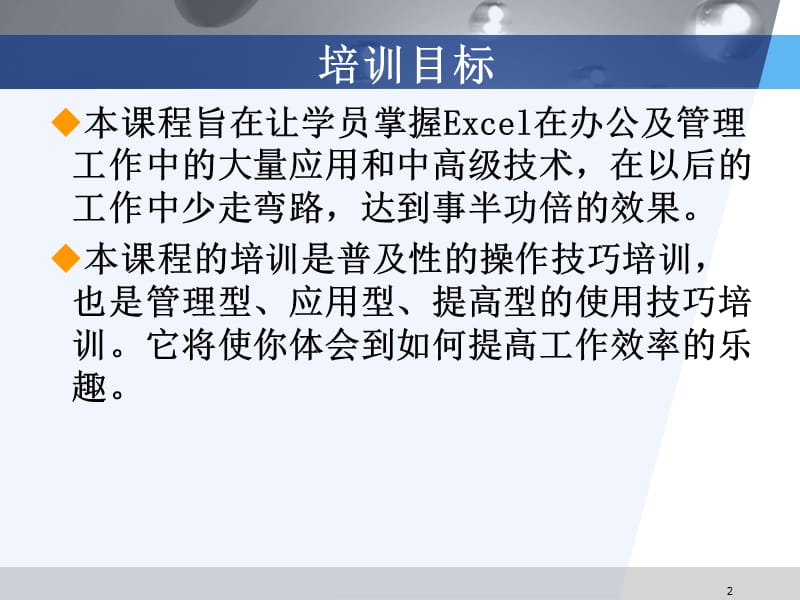 培训目标

◆本课程旨在让学员掌握Excel在办公及管理工作中的大量应用和中高级技术，在以后的工作中少走弯路，达到事半功倍的效果。

◆本课程的培训是普及性的操作技巧培训，也是管理型、应用型、提高型的使用技巧培训。它将使你体会到如何提高工作效率的乐趣。

2